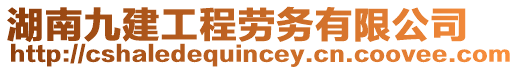 湖南九建工程劳务有限公司
http://cshaledequincey.cn.coovee.com